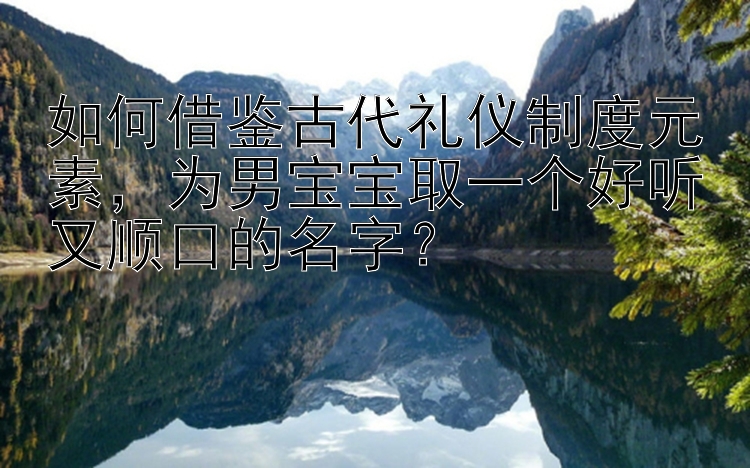 如何借鉴古代礼仪制度元素，为男宝宝取一个好听又顺口的名字？